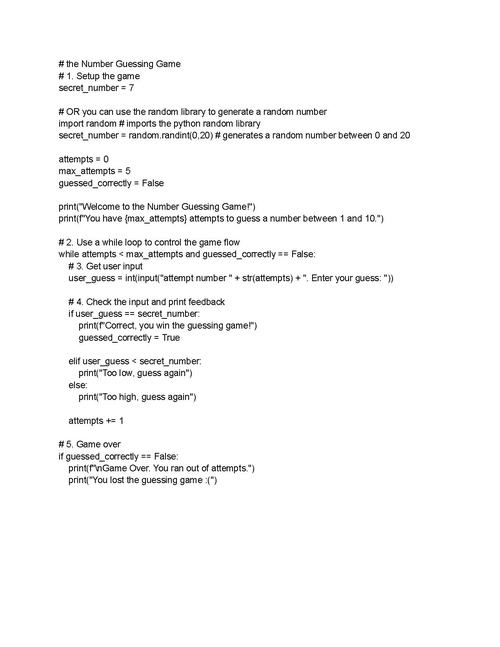 # the Number Guessing Game
# 1. Setup the game
secret_number = 7

# OR you can use the random library to generate a random number
import random # imports the python random library
secret_number = random.randint(0,20) # generates a random number between 0 and 20

attempts = 0
max_attempts = 5
guessed_correctly = False

print("Welcome to the Number Guessing Game!")
print(f"You have {max_attempts} attempts to guess a number between 1 and 10.")

# 2. Use a while loop to control the game flow
while attempts < max_attempts and guessed_correctly == False:
    # 3. Get user input
    user_guess = int(input("attempt number " + str(attempts) + ". Enter your guess: "))

    # 4. Check the input and print feedback
    if user_guess == secret_number:
        print(f"Correct, you win the guessing game!")
        guessed_correctly = True

    elif user_guess < secret_number:
        print("Too low, guess again")
    else:
        print("Too high, guess again")

    attempts += 1

# 5. Game over
if guessed_correctly == False:
    print(f"\nGame Over. You ran out of attempts.")
    print("You lost the guessing game :(")